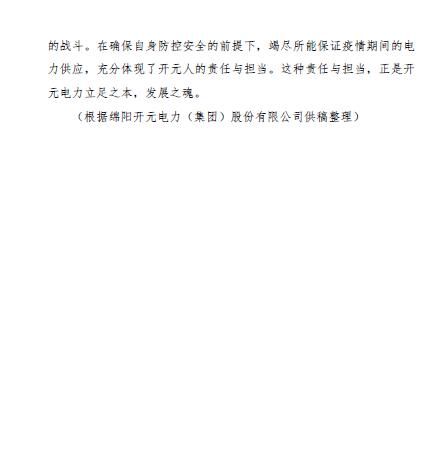 的战斗。在确保自身防控安全的前提下，竭尽所能保证疫情期间的电力供应，充分体现了开元人的责任与担当。这种责任与担当，正是开元电力立足之本，发展之魂。

（根据绵阳开元电力（集团）股份有限公司供稿整理）